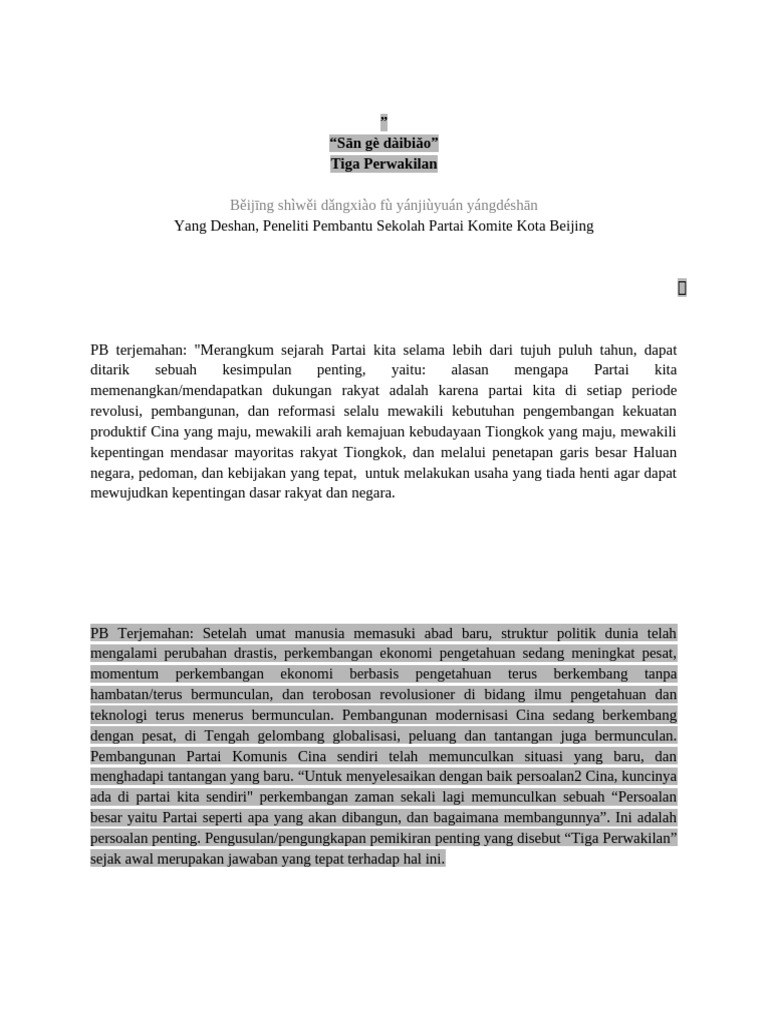 ”
“Sān gè dàibiǎo”
Tiga Perwakilan

Běijīng shìwěi dǎngxiào fù yánjiùyuán yángdéshān
Yang Deshan, Peneliti Pembantu Sekolah Partai Komite Kota Beijing

PB terjemahan: "Merangkum sejarah Partai kita selama lebih dari tujuh puluh tahun, dapat ditarik sebuah kesimpulan penting, yaitu: alasan mengapa Partai kita memenangkan/mendapatkan dukungan rakyat adalah karena partai kita di setiap periode revolusi, pembangunan, dan reformasi selalu mewakili kebutuhan pengembangan kekuatan produktif Cina yang maju, mewakili arah kemajuan kebudayaan Tiongkok yang maju, mewakili kepentingan mendasar mayoritas rakyat Tiongkok, dan melalui penetapan garis besar Haluan negara, pedoman, dan kebijakan yang tepat, untuk melakukan usaha yang tiada henti agar dapat mewujudkan kepentingan dasar rakyat dan negara.

PB Terjemahan: Setelah umat manusia memasuki abad baru, struktur politik dunia telah mengalami perubahan drastis, perkembangan ekonomi pengetahuan sedang meningkat pesat, momentum perkembangan ekonomi berbasis pengetahuan terus berkembang tanpa hambatan/terus bermunculan, dan terobosan revolusioner di bidang ilmu pengetahuan dan teknologi terus menerus bermunculan. Pembangunan modernisasi Cina sedang berkembang dengan pesat, di Tengah gelombang globalisasi, peluang dan tantangan juga bermunculan. Pembangunan Partai Komunis Cina sendiri telah memunculkan situasi yang baru, dan menghadapi tantangan yang baru. “Untuk menyelesaikan dengan baik persoalan2 Cina, kuncinya ada di partai kita sendiri" perkembangan zaman sekali lagi memunculkan sebuah “Persoalan besar yaitu Partai seperti apa yang akan dibangun, dan bagaimana membangunnya”. Ini adalah persoalan penting. Pengusulan/pengungkapan pemikiran penting yang disebut “Tiga Perwakilan” sejak awal merupakan jawaban yang tepat terhadap hal ini.